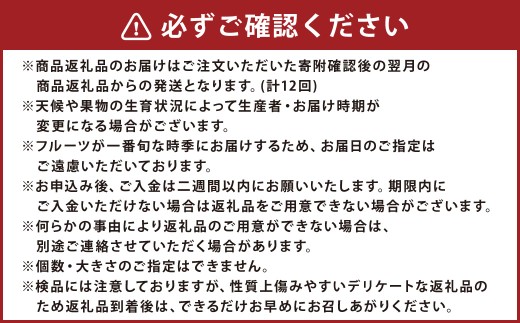 必ずご確認ください

※商品返礼品のお届けはご注文いただいた寄附確認後の翌月の商品返礼品からの発送となります。(計12回)
※天候や果物の生育状況によって生産者・お届け時期が変更になる場合がございます。
※フルーツが一番旬な時季にお届けするため、お届日のご指定はご遠慮いただいております。
※お申込み後、ご入金は二週間以内にお願いいたします。期限内にご入金いただけない場合は返礼品をご用意できない場合がございます。
※何らかの事由により返礼品のご用意ができない場合は、別途ご連絡させていただく場合があります。
※個数・大きさのご指定はできません。
※検品には注意しておりますが、性質上傷みやすいデリケートな返礼品のため返礼品到着後は、できるだけお早めにお召しあがりください。